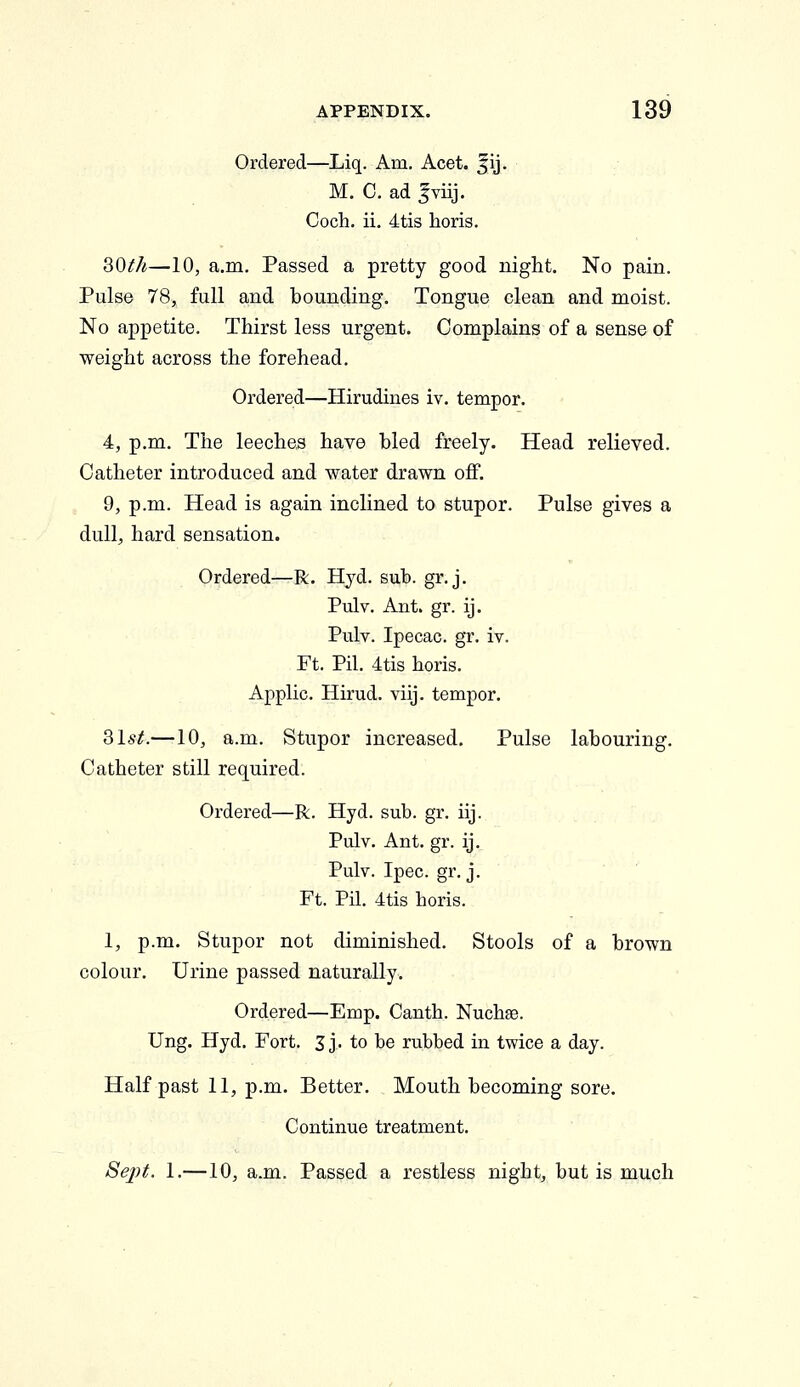 APPENDIX. 139

Ordered—Liq. Am. Acet. ℥ij.
M. C. ad ℥viij.
Coch. ii. 4tis horis.

30th—10, a.m. Passed a pretty good night. No pain. Pulse 78, full and bounding. Tongue clean and moist. No appetite. Thirst less urgent. Complains of a sense of weight across the forehead.

Ordered—Hirudines iv. tempor.

4, p.m. The leeches have bled freely. Head relieved. Catheter introduced and water drawn off.

9, p.m. Head is again inclined to stupor. Pulse gives a dull, hard sensation.

Ordered—℞. Hyd. sub. gr. j.
Pulv. Ant. gr. ij.
Pulv. Ipecac. gr. iv.
Ft. Pil. 4tis horis.
Applic. Hirud. viij. tempor.

31st.—10, a.m. Stupor increased. Pulse labouring. Catheter still required.

Ordered—℞. Hyd. sub. gr. iij.
Pulv. Ant. gr. ij.
Pulv. Ipec. gr. j.
Ft. Pil. 4tis horis.

1, p.m. Stupor not diminished. Stools of a brown colour. Urine passed naturally.

Ordered—Emp. Canth. Nuchæ.
Ung. Hyd. Fort. ʒj. to be rubbed in twice a day.

Half past 11, p.m. Better. Mouth becoming sore.

Continue treatment.

Sept. 1.—10, a.m. Passed a restless night, but is much